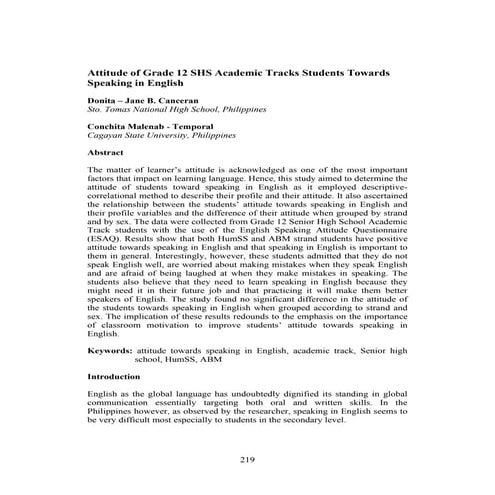 Attitude of Grade 12 SHS Academic Tracks Students Towards Speaking in English

Donita – Jane B. Canceran
Sto. Tomas National High School, Philippines

Conchita Malenab - Temporal
Cagayan State University, Philippines

Abstract

The matter of learner's attitude is acknowledged as one of the most important factors that impact on learning language. Hence, this study aimed to determine the attitude of students toward speaking in English as it employed descriptive-correlational method to describe their profile and their attitude. It also ascertained the relationship between the students' attitude towards speaking in English and their profile variables and the difference of their attitude when grouped by strand and by sex. The data were collected from Grade 12 Senior High School Academic Track students with the use of the English Speaking Attitude Questionnaire (ESAQ). Results show that both HumSS and ABM strand students have positive attitude towards speaking in English and that speaking in English is important to them in general. Interestingly, however, these students admitted that they do not speak English well, are worried about making mistakes when they speak English and are afraid of being laughed at when they make mistakes in speaking. The students also believe that they need to learn speaking in English because they might need it in their future job and that practicing it will make them better speakers of English. The study found no significant difference in the attitude of the students towards speaking in English when grouped according to strand and sex. The implication of these results redounds to the emphasis on the importance of classroom motivation to improve students' attitude towards speaking in English.

Keywords: attitude towards speaking in English, academic track, Senior high school, HumSS, ABM

Introduction

English as the global language has undoubtedly dignified its standing in global communication essentially targeting both oral and written skills. In the Philippines however, as observed by the researcher, speaking in English seems to be very difficult most especially to students in the secondary level.

219